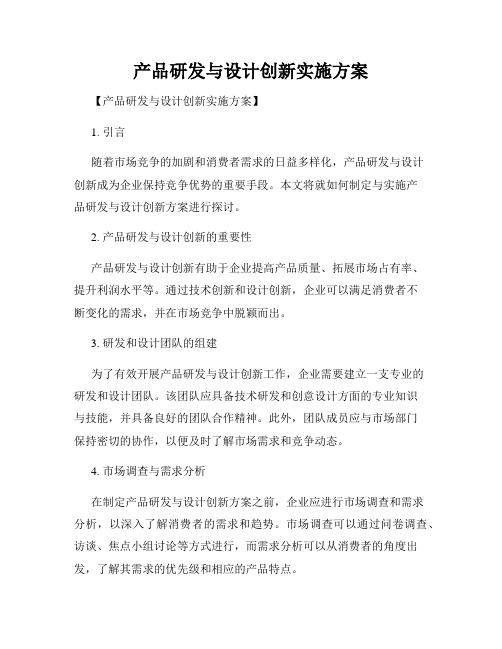 产品研发与设计创新实施方案

【产品研发与设计创新实施方案】

1. 引言

随着市场竞争的加剧和消费者需求的日益多样化，产品研发与设计创新成为企业保持竞争优势的重要手段。本文将就如何制定与实施产品研发与设计创新方案进行探讨。

2. 产品研发与设计创新的重要性

产品研发与设计创新有助于企业提高产品质量、拓展市场占有率、提升利润水平等。通过技术创新和设计创新，企业可以满足消费者不断变化的需求，并在市场竞争中脱颖而出。

3. 研发和设计团队的组建

为了有效开展产品研发与设计创新工作，企业需要建立一支专业的研发和设计团队。该团队应具备技术研发和创意设计方面的专业知识与技能，并具备良好的团队合作精神。此外，团队成员应与市场部门保持密切的协作，以便及时了解市场需求和竞争动态。

4. 市场调查与需求分析

在制定产品研发与设计创新方案之前，企业应进行市场调查和需求分析，以深入了解消费者的需求和趋势。市场调查可以通过问卷调查、访谈、焦点小组讨论等方式进行，而需求分析可以从消费者的角度出发，了解其需求的优先级和相应的产品特点。